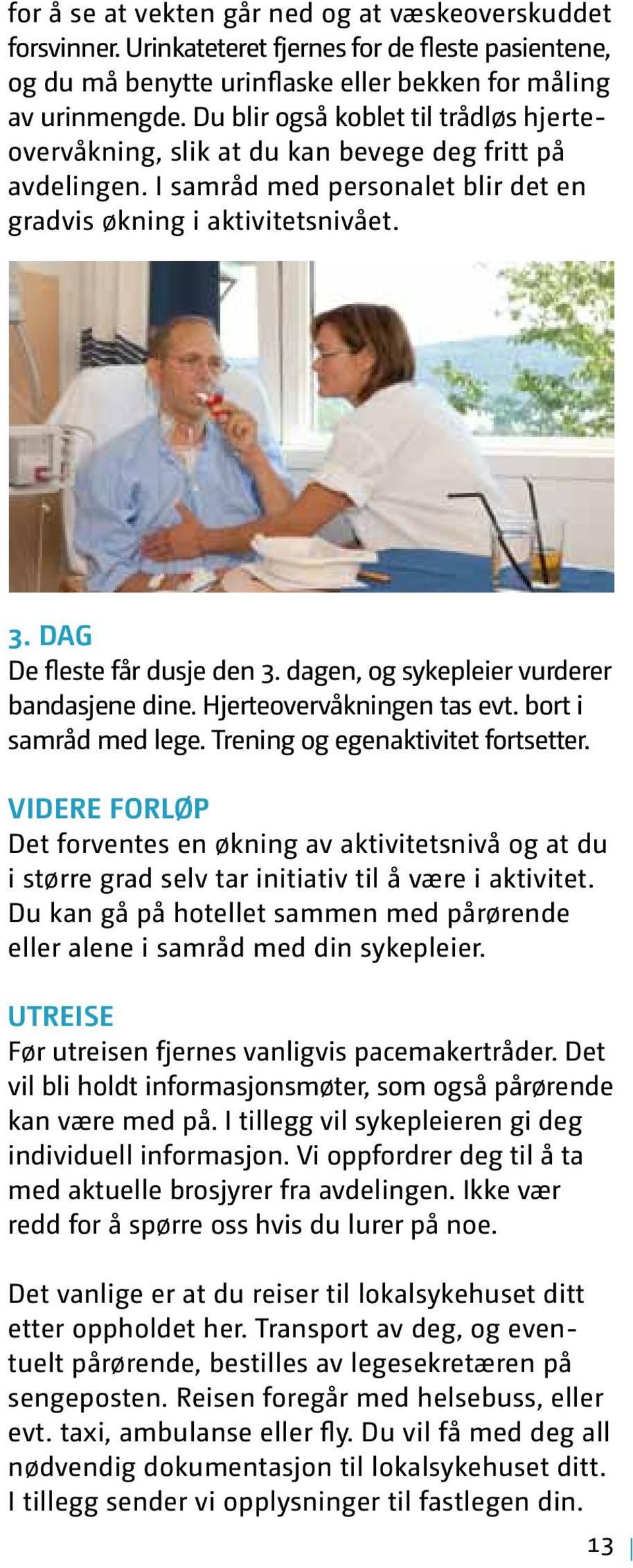 for å se at vekten går ned og at væskeoverskuddet forsvinner. Urinkateteret fjernes for de fleste pasientene, og du må benytte urinflaske eller bekken for måling av urinmengde. Du blir også koblet til trådløs hjerteovervåkning, slik at du kan bevege deg fritt på avdelingen. I samråd med personalet blir det en gradvis økning i aktivitetsnivået.

3. DAG
De fleste får dusje den 3. dagen, og sykepleier vurderer bandasjene dine. Hjerteovervåkningen tas evt. bort i samråd med lege. Trening og egenaktivitet fortsetter.

VIDERE FORLØP
Det forventes en økning av aktivitetsnivå og at du i større grad selv tar initiativ til å være i aktivitet. Du kan gå på hotellet sammen med pårørende eller alene i samråd med din sykepleier.

UTREISE
Før utreisen fjernes vanligvis pacemakertråder. Det vil bli holdt informasjonsmøter, som også pårørende kan være med på. I tillegg vil sykepleieren gi deg individuell informasjon. Vi oppfordrer deg til å ta med aktuelle brosjyrer fra avdelingen. Ikke vær redd for å spørre oss hvis du lurer på noe.

Det vanlige er at du reiser til lokalsykehuset ditt etter oppholdet her. Transport av deg, og eventuelt pårørende, bestilles av legesekretæren på sengeposten. Reisen foregår med helsebuss, eller evt. taxi, ambulanse eller fly. Du vil få med deg all nødvendig dokumentasjon til lokalsykehuset ditt. I tillegg sender vi opplysninger til fastlegen din.

13